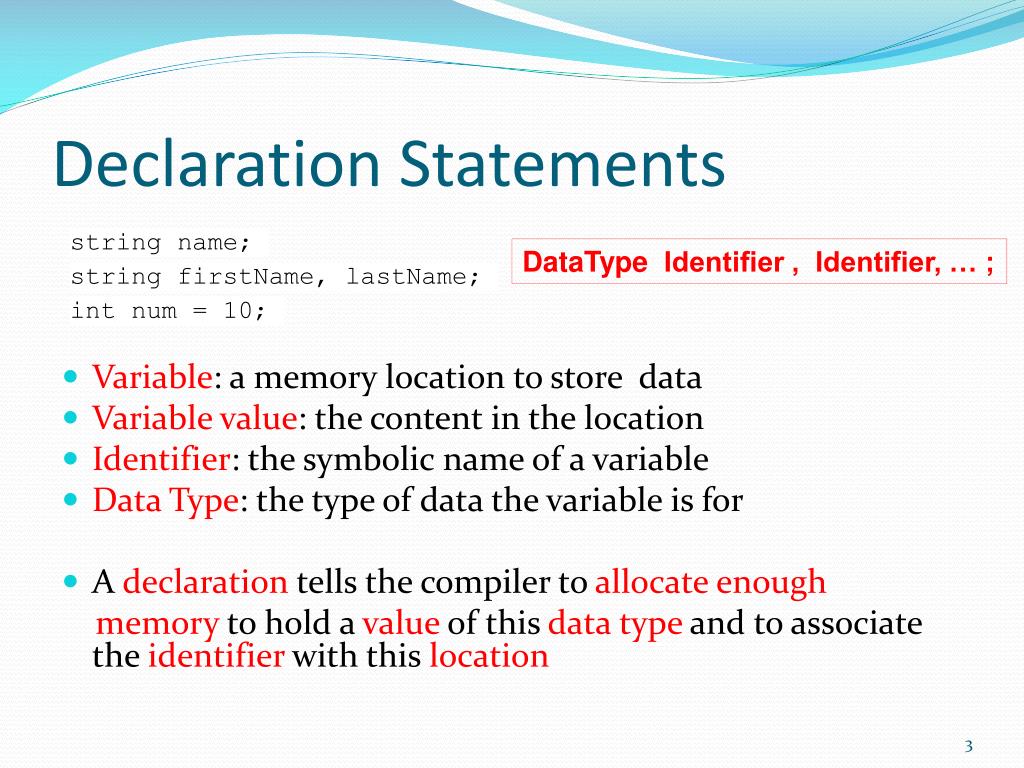 Declaration Statements

string name;
string firstName, lastName;
int num = 10;

DataType Identifier , Identifier, … ;

- Variable: a memory location to store data
- Variable value: the content in the location
- Identifier: the symbolic name of a variable
- Data Type: the type of data the variable is for

- A declaration tells the compiler to allocate enough memory to hold a value of this data type and to associate the identifier with this location

3